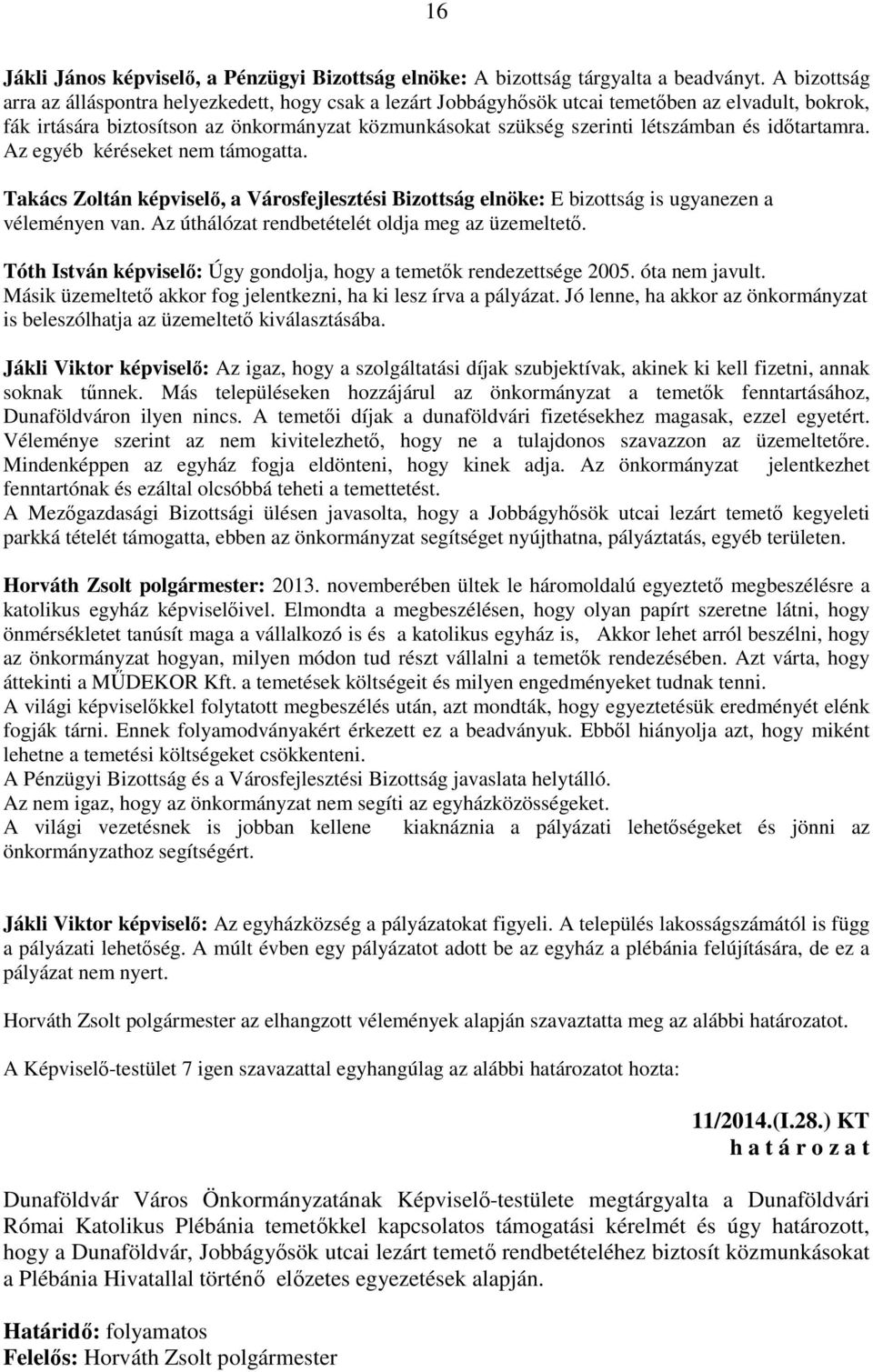 16

Jákli János képviselő, a Pénzügyi Bizottság elnöke: A bizottság tárgyalta a beadványt. A bizottság arra az álláspontra helyezkedett, hogy csak a lezárt Jobbágyhősök utcai temetőben az elvadult, bokrok, fák irtására biztosítson az önkormányzat közmunkásokat szükség szerinti létszámban és időtartamra. Az egyéb kéréseket nem támogatta.

Takács Zoltán képviselő, a Városfejlesztési Bizottság elnöke: E bizottság is ugyanezen a véleményen van. Az úthálózat rendbetételét oldja meg az üzemeltető.

Tóth István képviselő: Úgy gondolja, hogy a temetők rendezettsége 2005. óta nem javult. Másik üzemeltető akkor fog jelentkezni, ha ki lesz írva a pályázat. Jó lenne, ha akkor az önkormányzat is beleszólhatja az üzemeltető kiválasztásába.

Jákli Viktor képviselő: Az igaz, hogy a szolgáltatási díjak szubjektívak, akinek ki kell fizetni, annak soknak tűnnek. Más településeken hozzájárul az önkormányzat a temetők fenntartásához, Dunaföldváron ilyen nincs. A temetői díjak a dunaföldvári fizetésekhez magasak, ezzel egyetért. Véleménye szerint az nem kivitelezhető, hogy ne a tulajdonos szavazzon az üzemeltetőre. Mindenképpen az egyház fogja eldönteni, hogy kinek adja. Az önkormányzat jelentkezhet fenntartónak és ezáltal olcsóbbá teheti a temettetést.
A Mezőgazdasági Bizottsági ülésen javasolta, hogy a Jobbágyhősök utcai lezárt temető kegyeleti parkká tételét támogatta, ebben az önkormányzat segítséget nyújthatna, pályáztatás, egyéb területen.

Horváth Zsolt polgármester: 2013. novemberében ültek le háromoldalú egyeztető megbeszélésre a katolikus egyház képviselőivel. Elmondta a megbeszélésen, hogy olyan papírt szeretne látni, hogy önmérsékletet tanúsít maga a vállalkozó is és a katolikus egyház is, Akkor lehet arról beszélni, hogy az önkormányzat hogyan, milyen módon tud részt vállalni a temetők rendezésében. Azt várta, hogy áttekinti a MŰDEKOR Kft. a temetések költségeit és milyen engedményeket tudnak tenni.
A világi képviselőkkel folytatott megbeszélés után, azt mondták, hogy egyeztetésük eredményét elénk fogják tárni. Ennek folyamodványakért érkezett ez a beadványuk. Ebből hiányolja azt, hogy miként lehetne a temetési költségeket csökkenteni.
A Pénzügyi Bizottság és a Városfejlesztési Bizottság javaslata helytálló.
Az nem igaz, hogy az önkormányzat nem segíti az egyházközösségeket.
A világi vezetésnek is jobban kellene kiaknáznia a pályázati lehetőségeket és jönni az önkormányzathoz segítségért.

Jákli Viktor képviselő: Az egyházközség a pályázatokat figyeli. A település lakosságszámától is függ a pályázati lehetőség. A múlt évben egy pályázatot adott be az egyház a plébánia felújítására, de ez a pályázat nem nyert.

Horváth Zsolt polgármester az elhangzott vélemények alapján szavaztatta meg az alábbi határozatot.

A Képviselő-testület 7 igen szavazattal egyhangúlag az alábbi határozatot hozta:

11/2014.(I.28.) KT
h a t á r o z a t

Dunaföldvár Város Önkormányzatának Képviselő-testülete megtárgyalta a Dunaföldvári Római Katolikus Plébánia temetőkkel kapcsolatos támogatási kérelmét és úgy határozott, hogy a Dunaföldvár, Jobbágyősök utcai lezárt temető rendbetételéhez biztosít közmunkásokat a Plébánia Hivatallal történő előzetes egyezetések alapján.

Határidő: folyamatos
Felelős: Horváth Zsolt polgármester